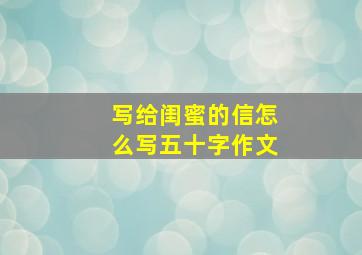 写给闺蜜的信怎么写五十字作文